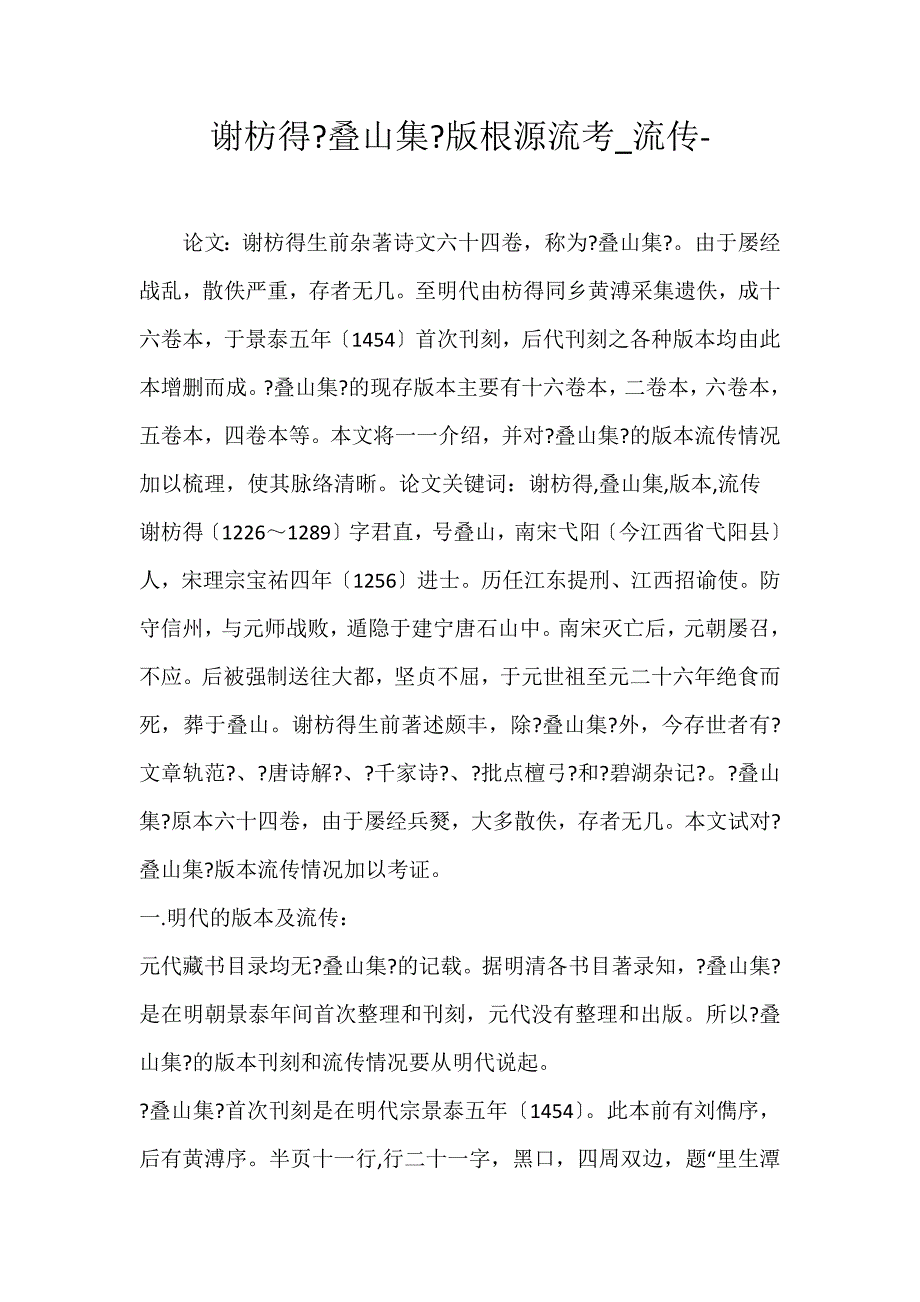 谢枋得?叠山集?版根源流考_流传-

论文：谢枋得生前杂著诗文六十四卷，称为?叠山集?。由于屡经战乱，散佚严重，存者无几。至明代由枋得同乡黄溥采集遗佚，成十六卷本，于景泰五年〔1454〕首次刊刻，后代刊刻之各种版本均由此本增删而成。?叠山集?的现存版本主要有十六卷本，二卷本，六卷本，五卷本，四卷本等。本文将一一介绍，并对?叠山集?的版本流传情况加以梳理，使其脉络清晰。论文关键词：谢枋得,叠山集,版本,流传 谢枋得〔1226～1289〕字君直，号叠山，南宋弋阳〔今江西省弋阳县〕人，宋理宗宝祐四年〔1256〕进士。历任江东提刑、江西招谕使。防守信州，与元师战败，遁隐于建宁唐石山中。南宋灭亡后，元朝屡召，不应。后被强制送往大都，坚贞不屈，于元世祖至元二十六年绝食而死，葬于叠山。谢枋得生前著述颇丰，除?叠山集?外，今存世者有?文章轨范?、?唐诗解?、?千家诗?、?批点檀弓?和?碧湖杂记?。?叠山集?原本六十四卷，由于屡经兵燹，大多散佚，存者无几。本文试对?叠山集?版本流传情况加以考证。

一.明代的版本及流传：

元代藏书目录均无?叠山集?的记载。据明清各书目著录知，?叠山集?是在明朝景泰年间首次整理和刊刻，元代没有整理和出版。所以?叠山集?的版本刊刻和流传情况要从明代说起。

?叠山集?首次刊刻是在明代宗景泰五年〔1454〕。此本前有刘儁序，后有黄溥序。半页十一行,行二十一字，黑口，四周双边，题“里生潭